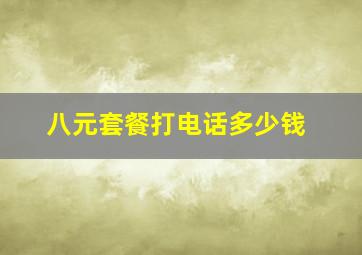 八元套餐打电话多少钱